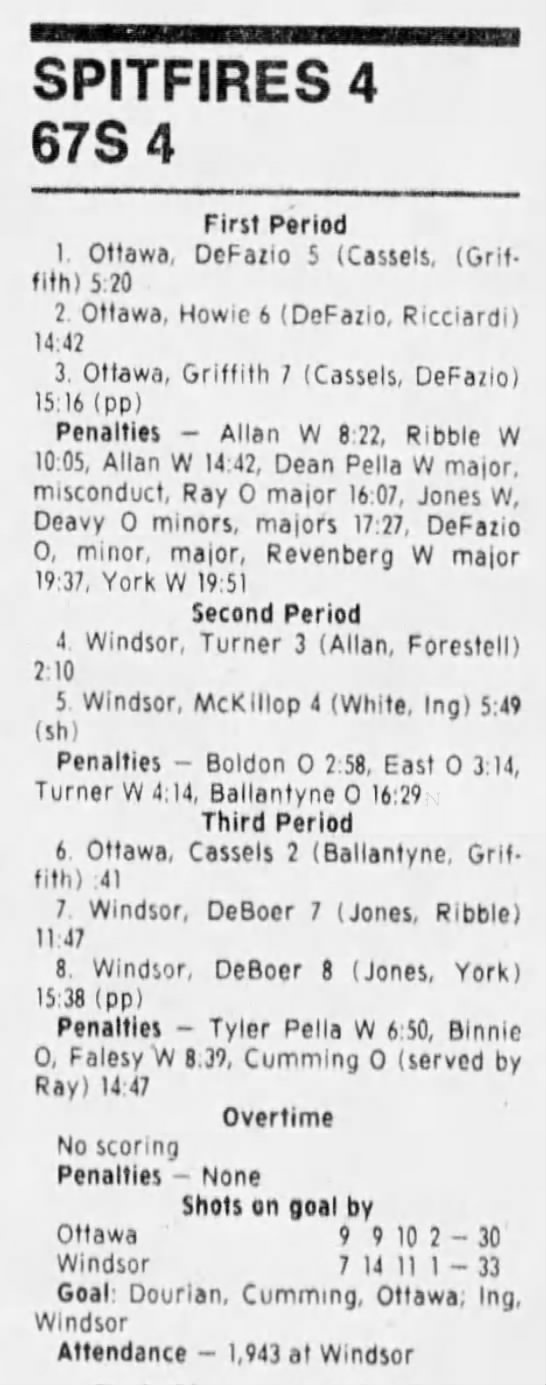 SPITFIRES 4
67S 4

First Period

1. Ottawa, DeFazio 5 (Cassels, (Griffith) 5:20

2. Ottawa, Howie 6 (DeFazio, Ricciardi) 14:42

3. Ottawa, Griffith 7 (Cassels, DeFazio) 15:16 (pp)

Penalties — Allan W 8:22, Ribble W 10:05, Allan W 14:42, Dean Pella W major, misconduct, Ray O major 16:07, Jones W, Deavy O minors, majors 17:27, DeFazio O, minor, major, Revenberg W major 19:37, York W 19:51

Second Period

4. Windsor, Turner 3 (Allan, Forestell) 2:10

5. Windsor, McKillop 4 (White, Ing) 5:49 (sh)

Penalties — Boldon O 2:58, East O 3:14, Turner W 4:14, Ballantyne O 16:29

Third Period

6. Ottawa, Cassels 2 (Ballantyne, Griffith) :41

7. Windsor, DeBoer 7 (Jones, Ribble) 11:47

8. Windsor, DeBoer 8 (Jones, York) 15:38 (pp)

Penalties — Tyler Pella W 6:50, Binnie O, Falesy W 8:39, Cumming O (served by Ray) 14:47

Overtime

No scoring

Penalties — None

Shots on goal by

Ottawa 9 9 10 2 — 30
Windsor 7 14 11 1 — 33

Goal: Dourian, Cumming, Ottawa; Ing, Windsor

Attendance — 1,943 at Windsor